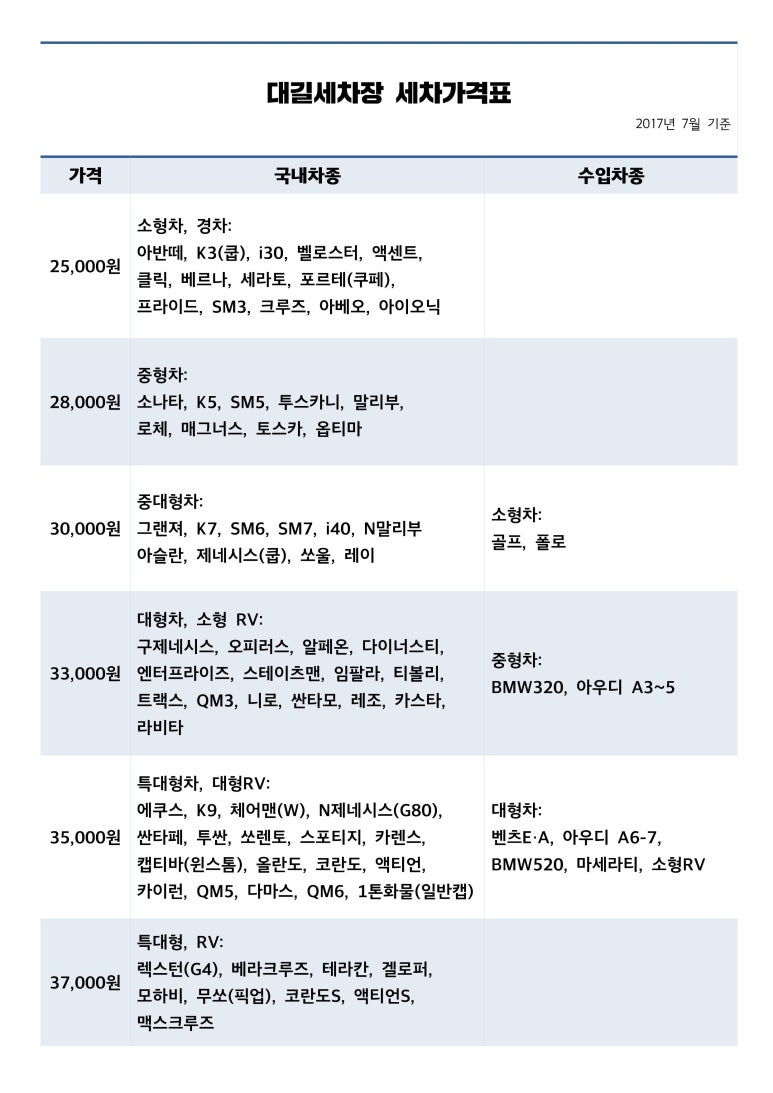 대길세차장 세차가격표

2017년 7월 기준

| 가격 | 국내차종 | 수입차종 |
|---|---|---|
| 25,000원 | 소형차, 경차: 아반떼, K3(쿱), i30, 벨로스터, 액센트, 클릭, 베르나, 세라토, 포르테(쿠페), 프라이드, SM3, 크루즈, 아베오, 아이오닉 | |
| 28,000원 | 중형차: 소나타, K5, SM5, 투스카니, 말리부, 로체, 매그너스, 토스카, 옵티마 | |
| 30,000원 | 중대형차: 그랜져, K7, SM6, SM7, i40, N말리부 아슬란, 제네시스(쿱), 쏘울, 레이 | 소형차: 골프, 폴로 |
| 33,000원 | 대형차, 소형 RV: 구제네시스, 오피러스, 알페온, 다이너스티, 엔터프라이즈, 스테이츠맨, 임팔라, 티볼리, 트랙스, QM3, 니로, 싼타모, 레조, 카스타, 라비타 | 중형차: BMW320, 아우디 A3~5 |
| 35,000원 | 특대형차, 대형RV: 에쿠스, K9, 체어맨(W), N제네시스(G80), 싼타페, 투싼, 쏘렌토, 스포티지, 카렌스, 캡티바(윈스톰), 올란도, 코란도, 액티언, 카이런, QM5, 다마스, QM6, 1톤화물(일반캡) | 대형차: 벤츠E·A, 아우디 A6-7, BMW520, 마세라티, 소형RV |
| 37,000원 | 특대형, RV: 렉스턴(G4), 베라크루즈, 테라칸, 겔로퍼, 모하비, 무쏘(픽업), 코란도S, 액티언S, 맥스크루즈 | |